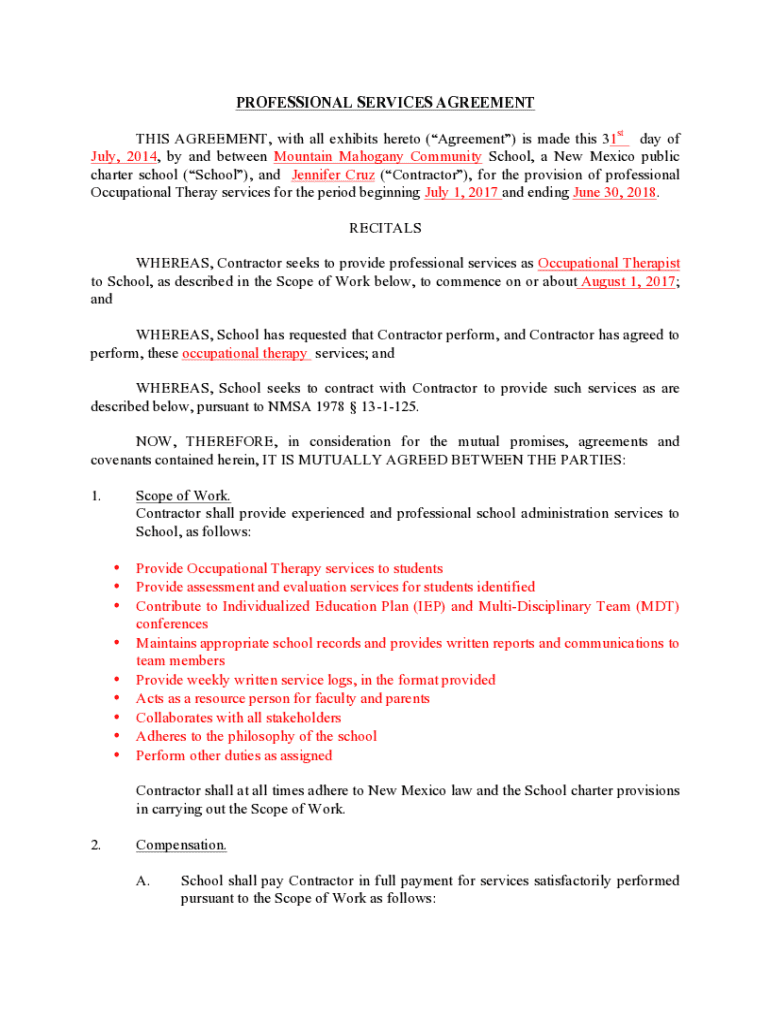 PROFESSIONAL SERVICES AGREEMENT

THIS AGREEMENT, with all exhibits hereto ("Agreement") is made this 31$^{st}$ day of July, 2014, by and between Mountain Mahogany Community School, a New Mexico public charter school ("School"), and Jennifer Cruz ("Contractor"), for the provision of professional Occupational Theray services for the period beginning July 1, 2017 and ending June 30, 2018.

RECITALS

WHEREAS, Contractor seeks to provide professional services as Occupational Therapist to School, as described in the Scope of Work below, to commence on or about August 1, 2017; and

WHEREAS, School has requested that Contractor perform, and Contractor has agreed to perform, these occupational therapy services; and

WHEREAS, School seeks to contract with Contractor to provide such services as are described below, pursuant to NMSA 1978 § 13-1-125.

NOW, THEREFORE, in consideration for the mutual promises, agreements and covenants contained herein, IT IS MUTUALLY AGREED BETWEEN THE PARTIES:

1. Scope of Work.
Contractor shall provide experienced and professional school administration services to School, as follows:

• Provide Occupational Therapy services to students
• Provide assessment and evaluation services for students identified
• Contribute to Individualized Education Plan (IEP) and Multi-Disciplinary Team (MDT) conferences
• Maintains appropriate school records and provides written reports and communications to team members
• Provide weekly written service logs, in the format provided
• Acts as a resource person for faculty and parents
• Collaborates with all stakeholders
• Adheres to the philosophy of the school
• Perform other duties as assigned

Contractor shall at all times adhere to New Mexico law and the School charter provisions in carrying out the Scope of Work.

2. Compensation.

A. School shall pay Contractor in full payment for services satisfactorily performed pursuant to the Scope of Work as follows: